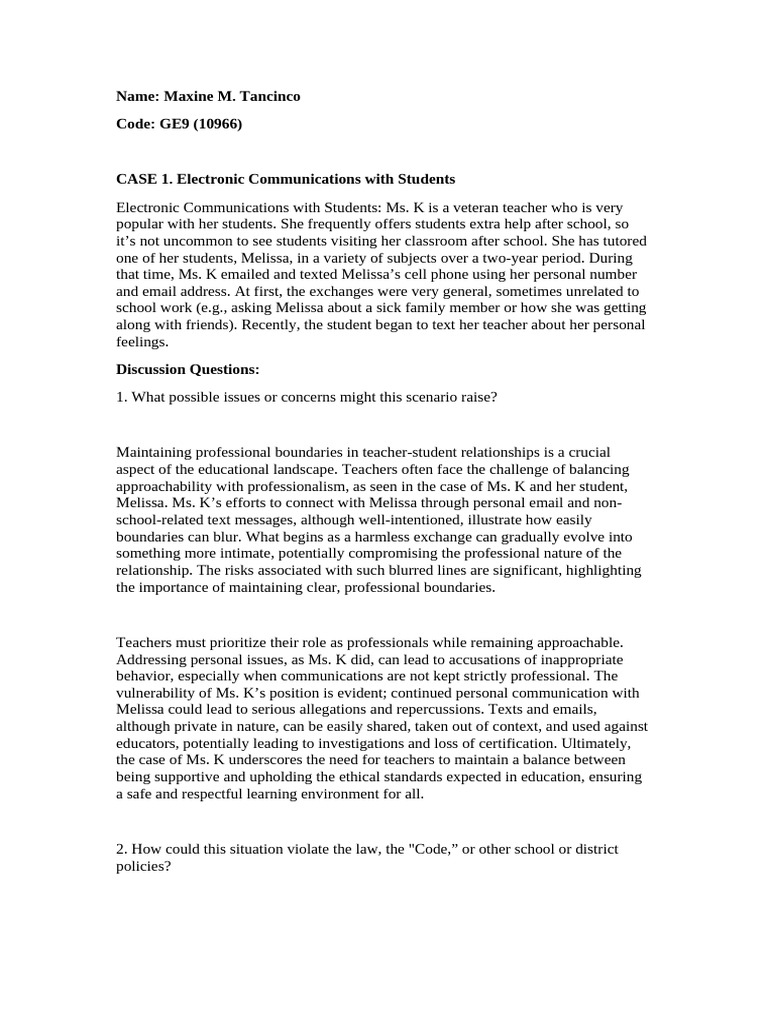 Name: Maxine M. Tancinco

Code: GE9 (10966)

CASE 1. Electronic Communications with Students

Electronic Communications with Students: Ms. K is a veteran teacher who is very popular with her students. She frequently offers students extra help after school, so it's not uncommon to see students visiting her classroom after school. She has tutored one of her students, Melissa, in a variety of subjects over a two-year period. During that time, Ms. K emailed and texted Melissa's cell phone using her personal number and email address. At first, the exchanges were very general, sometimes unrelated to school work (e.g., asking Melissa about a sick family member or how she was getting along with friends). Recently, the student began to text her teacher about her personal feelings.

Discussion Questions:

1. What possible issues or concerns might this scenario raise?

Maintaining professional boundaries in teacher-student relationships is a crucial aspect of the educational landscape. Teachers often face the challenge of balancing approachability with professionalism, as seen in the case of Ms. K and her student, Melissa. Ms. K's efforts to connect with Melissa through personal email and non-school-related text messages, although well-intentioned, illustrate how easily boundaries can blur. What begins as a harmless exchange can gradually evolve into something more intimate, potentially compromising the professional nature of the relationship. The risks associated with such blurred lines are significant, highlighting the importance of maintaining clear, professional boundaries.

Teachers must prioritize their role as professionals while remaining approachable. Addressing personal issues, as Ms. K did, can lead to accusations of inappropriate behavior, especially when communications are not kept strictly professional. The vulnerability of Ms. K's position is evident; continued personal communication with Melissa could lead to serious allegations and repercussions. Texts and emails, although private in nature, can be easily shared, taken out of context, and used against educators, potentially leading to investigations and loss of certification. Ultimately, the case of Ms. K underscores the need for teachers to maintain a balance between being supportive and upholding the ethical standards expected in education, ensuring a safe and respectful learning environment for all.

2. How could this situation violate the law, the "Code," or other school or district policies?